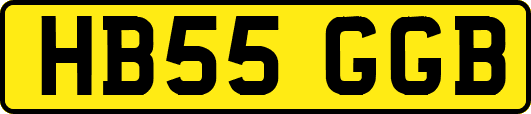 HB55 GGB